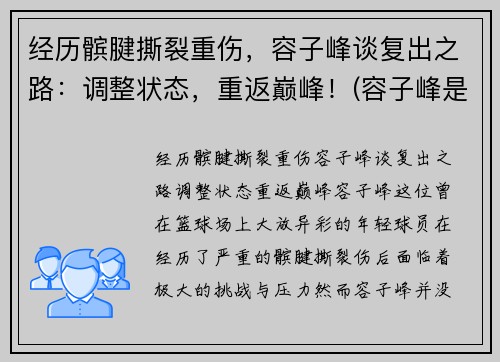 经历髌腱撕裂重伤，容子峰谈复出之路：调整状态，重返巅峰！(容子峰是

经历髌腱撕裂重伤容子峰谈复出之路调整状态重返巅峰容子峰这位曾在篮球场上大放异彩的年轻球员在经历了严重的髌腱撕裂伤后面临着极大的挑战与压力然而容子峰并没